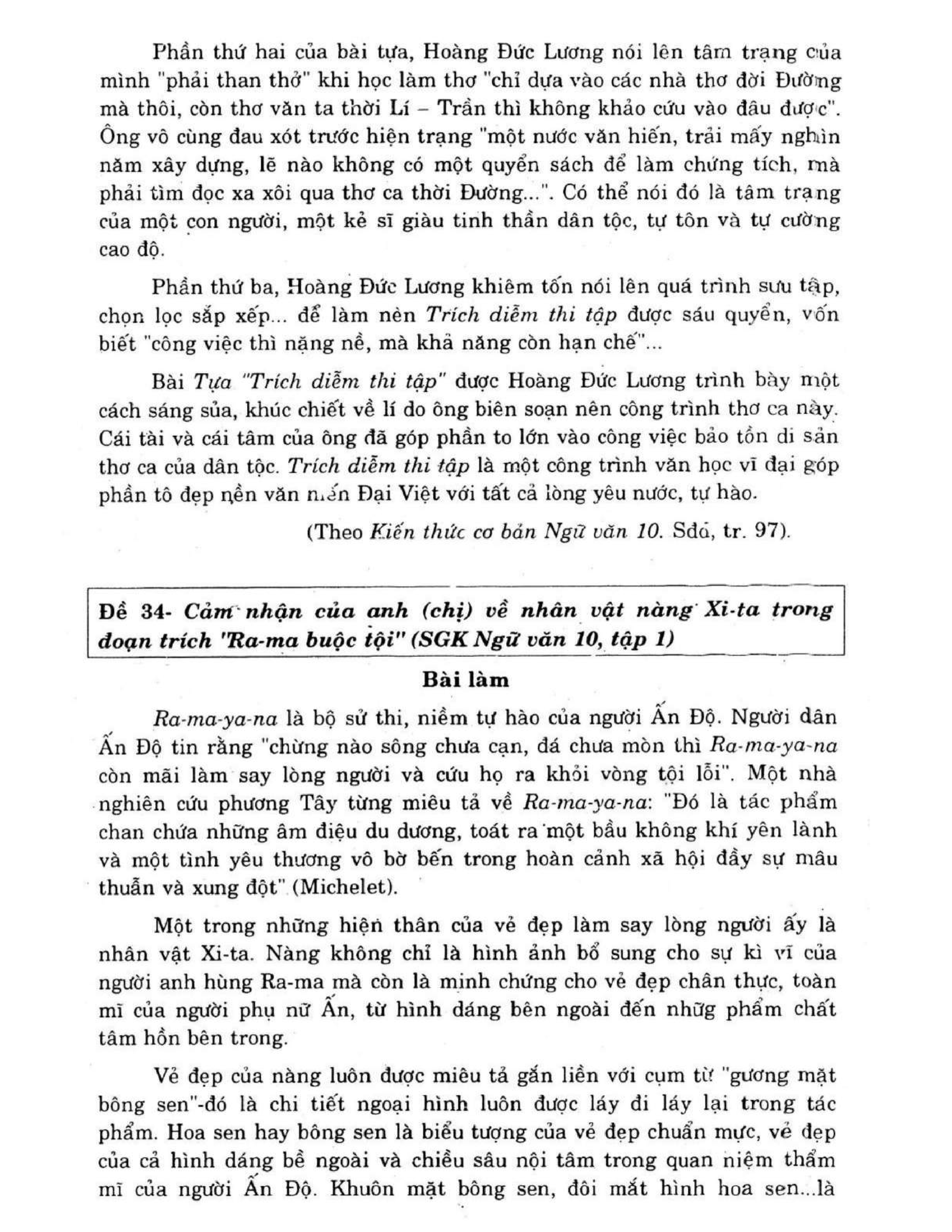 Phần thứ hai của bài tựa, Hoàng Đức Lương nói lên tâm trạng của mình "phải than thở" khi học làm thơ "chỉ dựa vào các nhà thơ đời Đường mà thôi, còn thơ văn ta thời Lí – Trần thì không khảo cứu vào đâu được". Ông vô cùng đau xót trước hiện trạng "một nước văn hiến, trải mấy nghìn năm xây dựng, lẽ nào không có một quyển sách để làm chứng tích, mà phải tìm đọc xa xôi qua thơ ca thời Đường...". Có thể nói đó là tâm trạng của một con người, một kẻ sĩ giàu tinh thần dân tộc, tự tôn và tự cường cao độ.

Phần thứ ba, Hoàng Đức Lương khiêm tốn nói lên quá trình sưu tập, chọn lọc sắp xếp... để làm nên Trích diễm thi tập được sáu quyển, vốn biết "công việc thì nặng nề, mà khả năng còn hạn chế"...

Bài Tựa "Trích diễm thi tập" được Hoàng Đức Lương trình bày một cách sáng sủa, khúc chiết về lí do ông biên soạn nên công trình thơ ca này. Cái tài và cái tâm của ông đã góp phần to lớn vào công việc bảo tồn di sản thơ ca của dân tộc. Trích diễm thi tập là một công trình văn học vĩ đại góp phần tô đẹp nền văn hiến Đại Việt với tất cả lòng yêu nước, tự hào.

(Theo Kiến thức cơ bản Ngữ văn 10. Sđd, tr. 97).

Đề 34- Cảm nhận của anh (chị) về nhân vật nàng Xi-ta trong đoạn trích "Ra-ma buộc tội" (SGK Ngữ văn 10, tập 1)

Bài làm

Ra-ma-ya-na là bộ sử thi, niềm tự hào của người Ấn Độ. Người dân Ấn Độ tin rằng "chừng nào sông chưa cạn, đá chưa mòn thì Ra-ma-ya-na còn mãi làm say lòng người và cứu họ ra khỏi vòng tội lỗi". Một nhà nghiên cứu phương Tây từng miêu tả về Ra-ma-ya-na: "Đó là tác phẩm chan chứa những âm điệu du dương, toát ra một bầu không khí yên lành và một tình yêu thương vô bờ bến trong hoàn cảnh xã hội đầy sự mâu thuẫn và xung đột" (Michelet).

Một trong những hiện thân của vẻ đẹp làm say lòng người ấy là nhân vật Xi-ta. Nàng không chỉ là hình ảnh bổ sung cho sự kì vĩ của người anh hùng Ra-ma mà còn là minh chứng cho vẻ đẹp chân thực, toàn mĩ của người phụ nữ Ấn, từ hình dáng bên ngoài đến những phẩm chất tâm hồn bên trong.

Vẻ đẹp của nàng luôn được miêu tả gắn liền với cụm từ "gương mặt bông sen"-đó là chi tiết ngoại hình luôn được láy đi láy lại trong tác phẩm. Hoa sen hay bông sen là biểu tượng của vẻ đẹp chuẩn mực, vẻ đẹp của cả hình dáng bề ngoài và chiều sâu nội tâm trong quan niệm thẩm mĩ của người Ấn Độ. Khuôn mặt bông sen, đôi mắt hình hoa sen...là